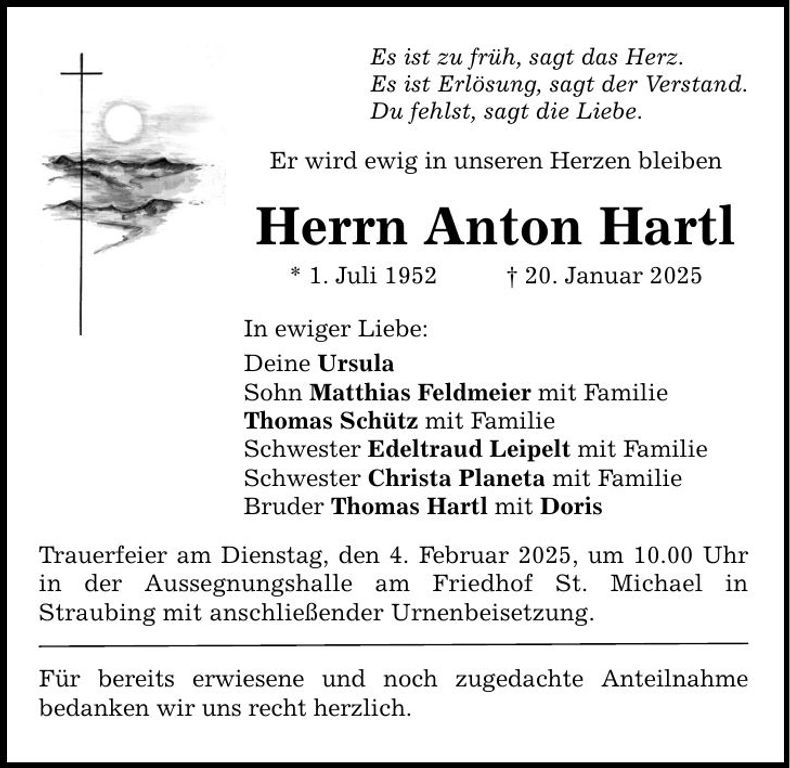 Es ist zu früh, sagt das Herz.
Es ist Erlösung, sagt der Verstand.
Du fehlst, sagt die Liebe.

Er wird ewig in unseren Herzen bleiben

Herrn Anton Hartl

* 1. Juli 1952 † 20. Januar 2025

In ewiger Liebe:
Deine Ursula
Sohn Matthias Feldmeier mit Familie
Thomas Schütz mit Familie
Schwester Edeltraud Leipelt mit Familie
Schwester Christa Planeta mit Familie
Bruder Thomas Hartl mit Doris

Trauerfeier am Dienstag, den 4. Februar 2025, um 10.00 Uhr in der Aussegnungshalle am Friedhof St. Michael in Straubing mit anschließender Urnenbeisetzung.

Für bereits erwiesene und noch zugedachte Anteilnahme bedanken wir uns recht herzlich.